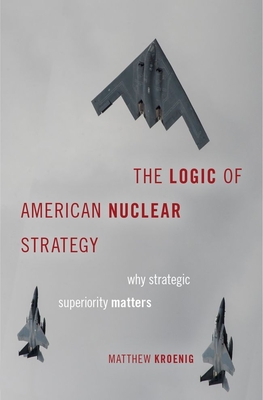 THE LOGIC OF
AMERICAN NUCLEAR
STRATEGY

why strategic
superiority matters

MATTHEW KROENIG